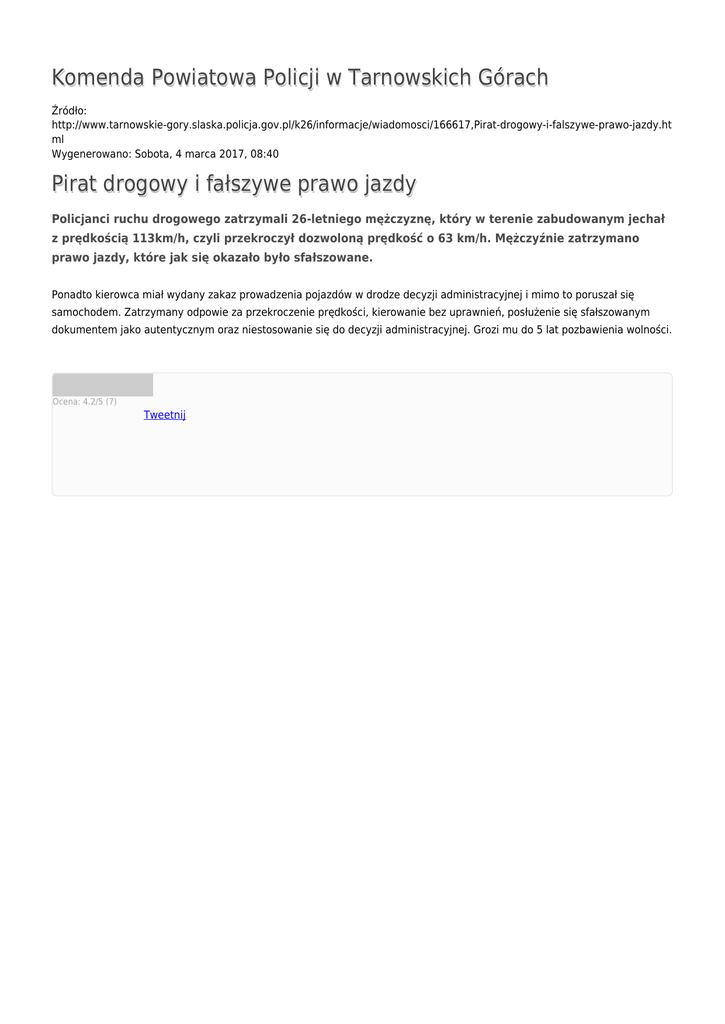 Komenda Powiatowa Policji w Tarnowskich Górach

Źródło: http://www.tarnowskie-gory.slaska.policja.gov.pl/k26/informacje/wiadomosci/166617,Pirat-drogowy-i-falszywe-prawo-jazdy.html
Wygenerowano: Sobota, 4 marca 2017, 08:40

Pirat drogowy i fałszywe prawo jazdy

Policjanci ruchu drogowego zatrzymali 26-letniego mężczyznę, który w terenie zabudowanym jechał z prędkością 113km/h, czyli przekroczył dozwoloną prędkość o 63 km/h. Mężczyźnie zatrzymano prawo jazdy, które jak się okazało było sfałszowane.

Ponadto kierowca miał wydany zakaz prowadzenia pojazdów w drodze decyzji administracyjnej i mimo to poruszał się samochodem. Zatrzymany odpowie za przekroczenie prędkości, kierowanie bez uprawnień, posłużenie się sfałszowanym dokumentem jako autentycznym oraz niestosowanie się do decyzji administracyjnej. Grozi mu do 5 lat pozbawienia wolności.

Ocena: 4.2/5 (7)
Tweetnij